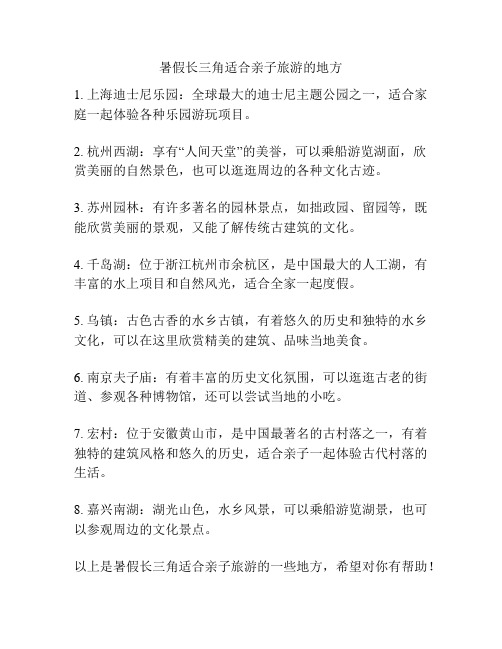 暑假长三角适合亲子旅游的地方

1. 上海迪士尼乐园：全球最大的迪士尼主题公园之一，适合家庭一起体验各种乐园游玩项目。

2. 杭州西湖：享有“人间天堂”的美誉，可以乘船游览湖面，欣赏美丽的自然景色，也可以逛逛周边的各种文化古迹。

3. 苏州园林：有许多著名的园林景点，如拙政园、留园等，既能欣赏美丽的景观，又能了解传统古建筑的文化。

4. 千岛湖：位于浙江杭州市余杭区，是中国最大的人工湖，有丰富的水上项目和自然风光，适合全家一起度假。

5. 乌镇：古色古香的水乡古镇，有着悠久的历史和独特的水乡文化，可以在这里欣赏精美的建筑、品味当地美食。

6. 南京夫子庙：有着丰富的历史文化氛围，可以逛逛古老的街道、参观各种博物馆，还可以尝试当地的小吃。

7. 宏村：位于安徽黄山市，是中国最著名的古村落之一，有着独特的建筑风格和悠久的历史，适合亲子一起体验古代村落的生活。

8. 嘉兴南湖：湖光山色，水乡风景，可以乘船游览湖景，也可以参观周边的文化景点。

以上是暑假长三角适合亲子旅游的一些地方，希望对你有帮助！